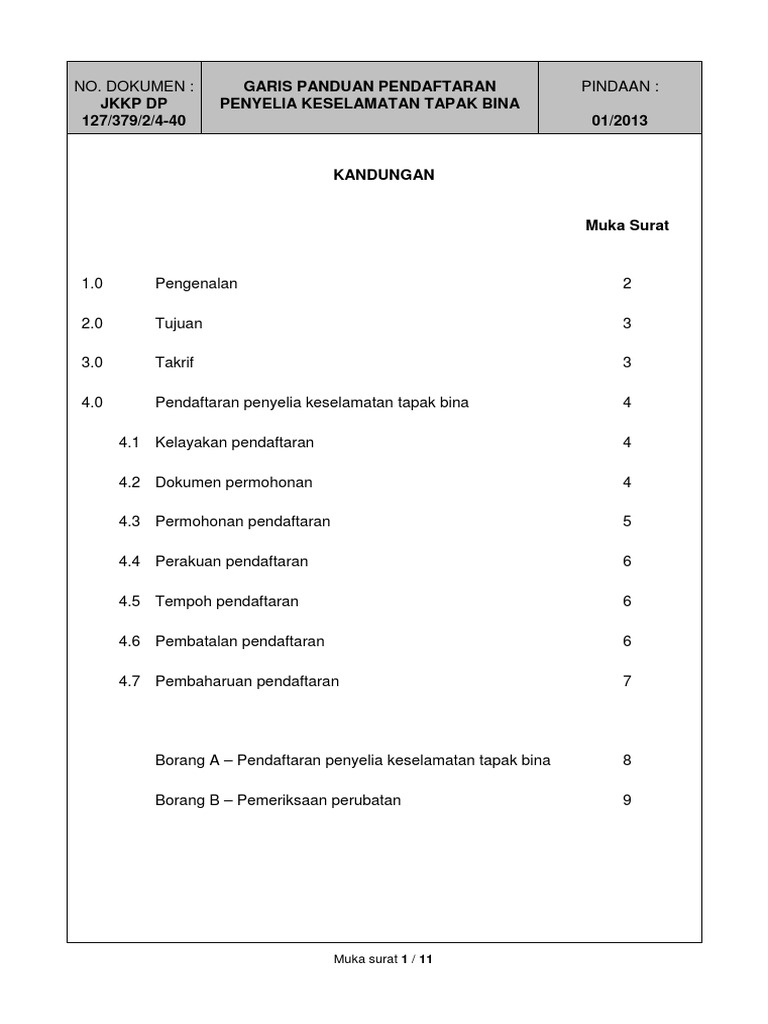 | NO. DOKUMEN : JKKP DP 127/379/2/4-40 | GARIS PANDUAN PENDAFTARAN PENYELIA KESELAMATAN TAPAK BINA | PINDAAN : 01/2013 |
|---|---|---|

KANDUNGAN

Muka Surat

1.0 Pengenalan 2

2.0 Tujuan 3

3.0 Takrif 3

4.0 Pendaftaran penyelia keselamatan tapak bina 4

4.1 Kelayakan pendaftaran 4

4.2 Dokumen permohonan 4

4.3 Permohonan pendaftaran 5

4.4 Perakuan pendaftaran 6

4.5 Tempoh pendaftaran 6

4.6 Pembatalan pendaftaran 6

4.7 Pembaharuan pendaftaran 7

Borang A – Pendaftaran penyelia keselamatan tapak bina 8

Borang B – Pemeriksaan perubatan 9

Muka surat 1 / 11